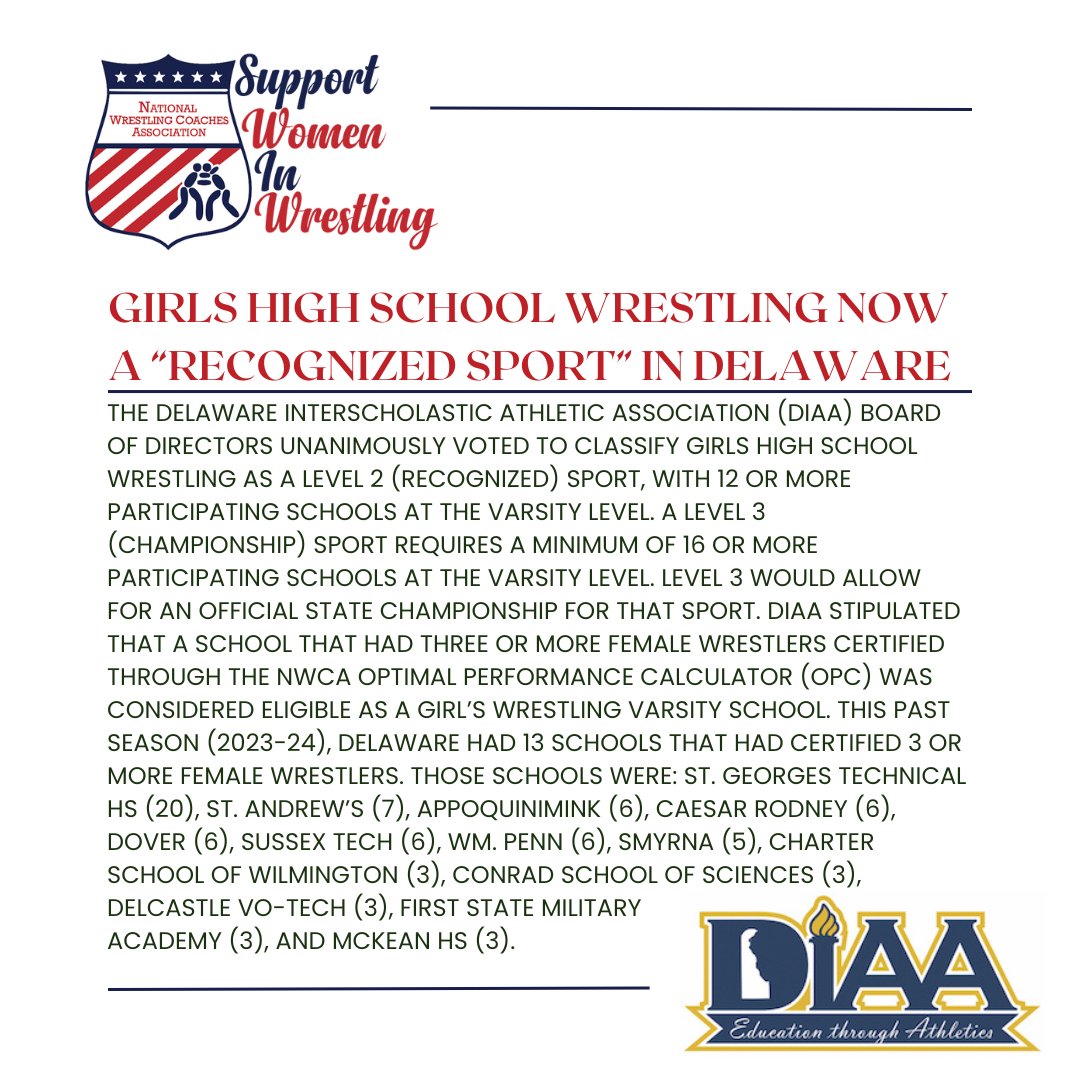 NATIONAL WRESTLING COACHES ASSOCIATION

Support Women In Wrestling

GIRLS HIGH SCHOOL WRESTLING NOW A "RECOGNIZED SPORT" IN DELAWARE

THE DELAWARE INTERSCHOLASTIC ATHLETIC ASSOCIATION (DIAA) BOARD OF DIRECTORS UNANIMOUSLY VOTED TO CLASSIFY GIRLS HIGH SCHOOL WRESTLING AS A LEVEL 2 (RECOGNIZED) SPORT, WITH 12 OR MORE PARTICIPATING SCHOOLS AT THE VARSITY LEVEL. A LEVEL 3 (CHAMPIONSHIP) SPORT REQUIRES A MINIMUM OF 16 OR MORE PARTICIPATING SCHOOLS AT THE VARSITY LEVEL. LEVEL 3 WOULD ALLOW FOR AN OFFICIAL STATE CHAMPIONSHIP FOR THAT SPORT. DIAA STIPULATED THAT A SCHOOL THAT HAD THREE OR MORE FEMALE WRESTLERS CERTIFIED THROUGH THE NWCA OPTIMAL PERFORMANCE CALCULATOR (OPC) WAS CONSIDERED ELIGIBLE AS A GIRL'S WRESTLING VARSITY SCHOOL. THIS PAST SEASON (2023-24), DELAWARE HAD 13 SCHOOLS THAT HAD CERTIFIED 3 OR MORE FEMALE WRESTLERS. THOSE SCHOOLS WERE: ST. GEORGES TECHNICAL HS (20), ST. ANDREW'S (7), APPOQUINIMINK (6), CAESAR RODNEY (6), DOVER (6), SUSSEX TECH (6), WM. PENN (6), SMYRNA (5), CHARTER SCHOOL OF WILMINGTON (3), CONRAD SCHOOL OF SCIENCES (3), DELCASTLE VO-TECH (3), FIRST STATE MILITARY ACADEMY (3), AND MCKEAN HS (3).

DIAA
Education through Athletics